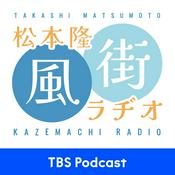 TAKASHI MATSUMOTO
松本隆
風街
ラヂオ
KAZEMACHI RADIO

TBS Podcast